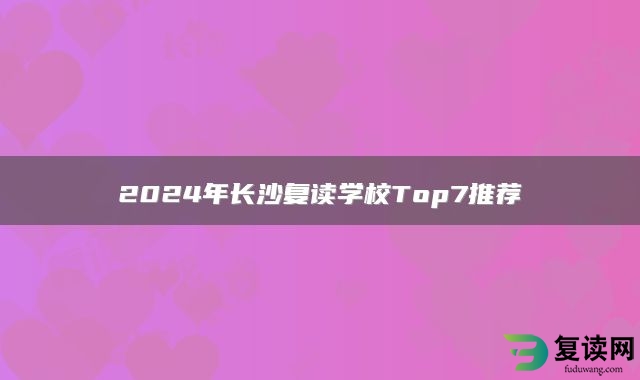 2024年长沙复读学校Top7推荐

复读网
fuduwang.com